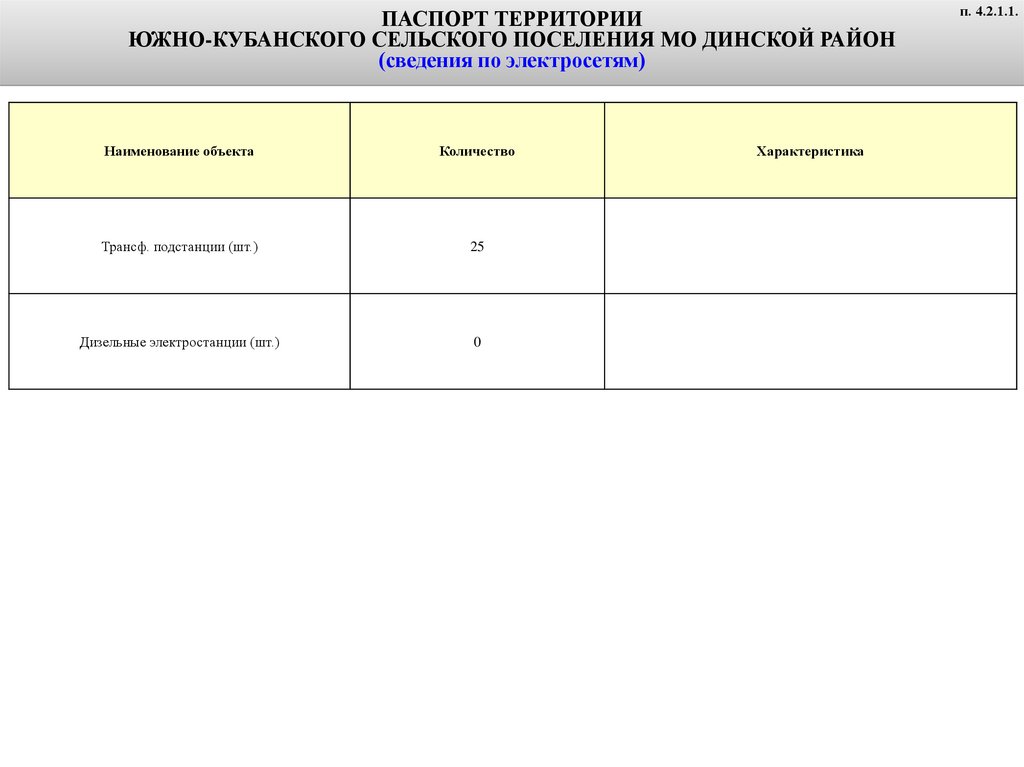 п. 4.2.1.1.

ПАСПОРТ ТЕРРИТОРИИ
ЮЖНО-КУБАНСКОГО СЕЛЬСКОГО ПОСЕЛЕНИЯ МО ДИНСКОЙ РАЙОН
(сведения по электросетям)

| Наименование объекта | Количество | Характеристика |
|---|---|---|
| Трансф. подстанции (шт.) | 25 | |
| Дизельные электростанции (шт.) | 0 | |